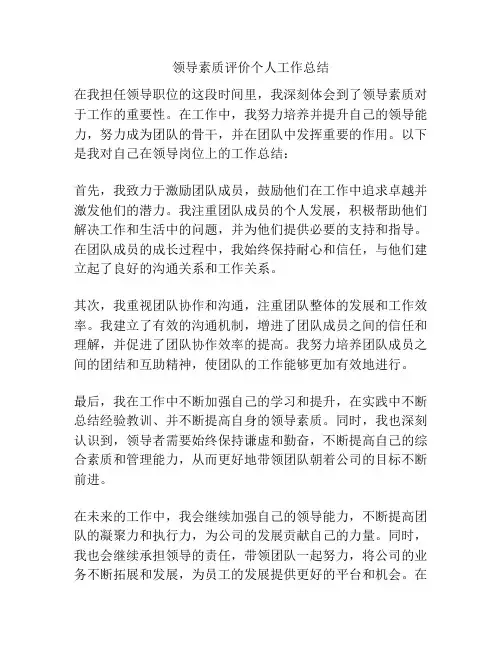 领导素质评价个人工作总结

在我担任领导职位的这段时间里，我深刻体会到了领导素质对于工作的重要性。在工作中，我努力培养并提升自己的领导能力，努力成为团队的骨干，并在团队中发挥重要的作用。以下是我对自己在领导岗位上的工作总结：

首先，我致力于激励团队成员，鼓励他们在工作中追求卓越并激发他们的潜力。我注重团队成员的个人发展，积极帮助他们解决工作和生活中的问题，并为他们提供必要的支持和指导。在团队成员的成长过程中，我始终保持耐心和信任，与他们建立起了良好的沟通关系和工作关系。

其次，我重视团队协作和沟通，注重团队整体的发展和工作效率。我建立了有效的沟通机制，增进了团队成员之间的信任和理解，并促进了团队协作效率的提高。我努力培养团队成员之间的团结和互助精神，使团队的工作能够更加有效地进行。

最后，我在工作中不断加强自己的学习和提升，在实践中不断总结经验教训、并不断提高自身的领导素质。同时，我也深刻认识到，领导者需要始终保持谦虚和勤奋，不断提高自己的综合素质和管理能力，从而更好地带领团队朝着公司的目标不断前进。

在未来的工作中，我会继续加强自己的领导能力，不断提高团队的凝聚力和执行力，为公司的发展贡献自己的力量。同时，我也会继续承担领导的责任，带领团队一起努力，将公司的业务不断拓展和发展，为员工的发展提供更好的平台和机会。在